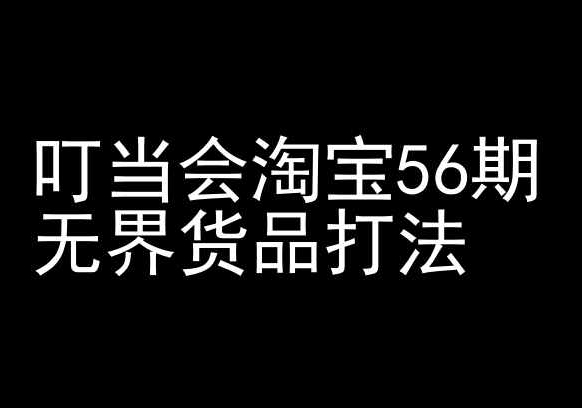 叮当会淘宝56期
无界货品打法